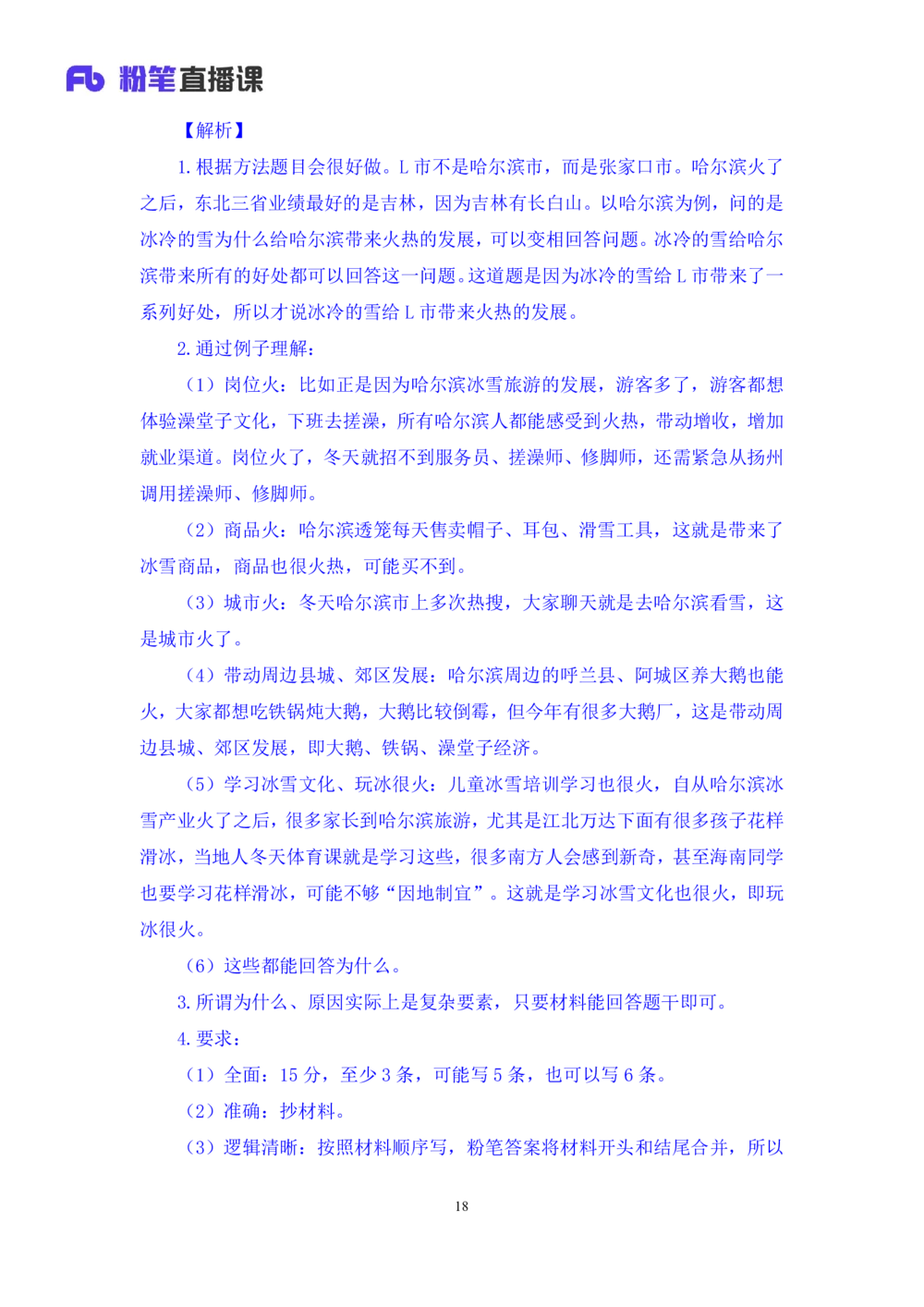 Fb 粉笔直播课

【解析】

1. 根据方法题目会很好做。L 市不是哈尔滨市，而是张家口市。哈尔滨火了之后，东北三省业绩最好的是吉林，因为吉林有长白山。以哈尔滨为例，问的是冰冷的雪为什么给哈尔滨带来火热的发展，可以变相回答问题。冰冷的雪给哈尔滨带来所有的好处都可以回答这一问题。这道题是因为冰冷的雪给 L 市带来了一系列好处，所以才说冰冷的雪给 L 市带来火热的发展。

2. 通过例子理解：

（1）岗位火：比如正是因为哈尔滨冰雪旅游的发展，游客多了，游客都想体验澡堂子文化，下班去搓澡，所有哈尔滨人都能感受到火热，带动增收，增加就业渠道。岗位火了，冬天就招不到服务员、搓澡师、修脚师，还需紧急从扬州调用搓澡师、修脚师。

（2）商品火：哈尔滨透笼每天售卖帽子、耳包、滑雪工具，这就是带来了冰雪商品，商品也很火热，可能买不到。

（3）城市火：冬天哈尔滨市上多次热搜，大家聊天就是去哈尔滨看雪，这是城市火了。

（4）带动周边县城、郊区发展：哈尔滨周边的呼兰县、阿城区养大鹅也能火，大家都想吃铁锅炖大鹅，大鹅比较倒霉，但今年有很多大鹅厂，这是带动周边县城、郊区发展，即大鹅、铁锅、澡堂子经济。

（5）学习冰雪文化、玩冰很火：儿童冰雪培训学习也很火，自从哈尔滨冰雪产业火了之后，很多家长到哈尔滨旅游，尤其是江北万达下面有很多孩子花样滑冰，当地人冬天体育课就是学习这些，很多南方人会感到新奇，甚至海南同学也要学习花样滑冰，可能不够“因地制宜”。这就是学习冰雪文化也很火，即玩冰很火。

（6）这些都能回答为什么。

3. 所谓为什么、原因实际上是复杂要素，只要材料能回答题干即可。

4. 要求：

（1）全面：15 分，至少 3 条，可能写 5 条，也可以写 6 条。

（2）准确：抄材料。

（3）逻辑清晰：按照材料顺序写，粉笔答案将材料开头和结尾合并，所以

18